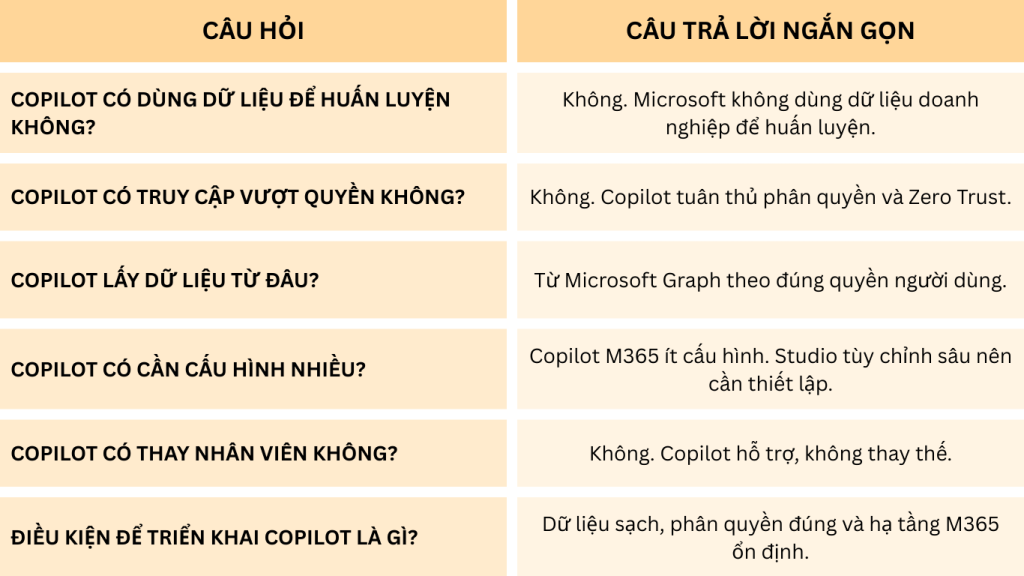 | CÂU HỎI | CÂU TRẢ LỜI NGẮN GỌN |
|---|---|
| COPILOT CÓ DÙNG DỮ LIỆU ĐỂ HUẤN LUYỆN KHÔNG? | Không. Microsoft không dùng dữ liệu doanh nghiệp để huấn luyện. |
| COPILOT CÓ TRUY CẬP VƯỢT QUYỀN KHÔNG? | Không. Copilot tuân thủ phân quyền và Zero Trust. |
| COPILOT LẤY DỮ LIỆU TỪ ĐÂU? | Từ Microsoft Graph theo đúng quyền người dùng. |
| COPILOT CÓ CẦN CẤU HÌNH NHIỀU? | Copilot M365 ít cấu hình. Studio tùy chỉnh sâu nên cần thiết lập. |
| COPILOT CÓ THAY NHÂN VIÊN KHÔNG? | Không. Copilot hỗ trợ, không thay thế. |
| ĐIỀU KIỆN ĐỂ TRIỂN KHAI COPILOT LÀ GÌ? | Dữ liệu sạch, phân quyền đúng và hạ tầng M365 ổn định. |